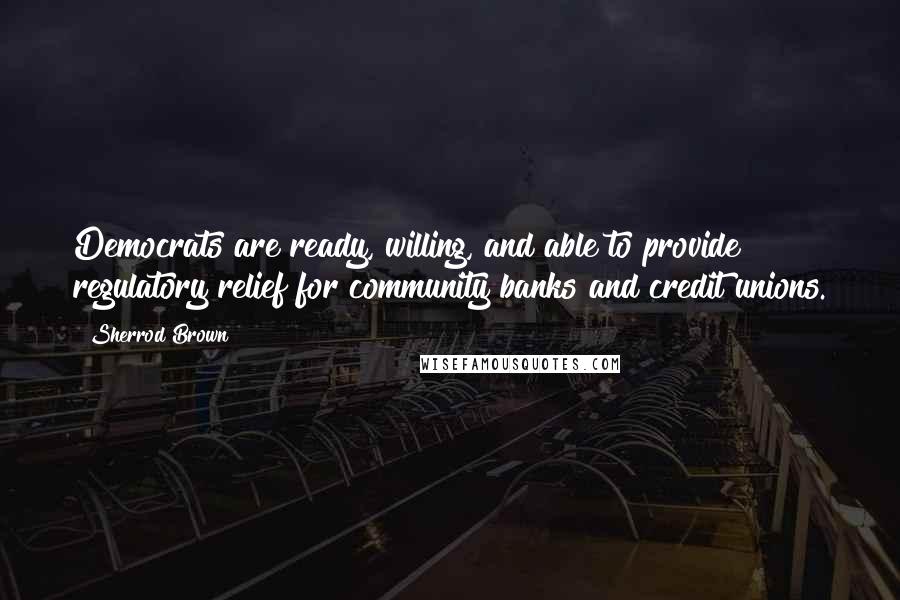 Democrats are ready, willing, and able to provide regulatory relief for community banks and credit unions.

Sherrod Brown

WISEFAMOUSQUOTES.COM